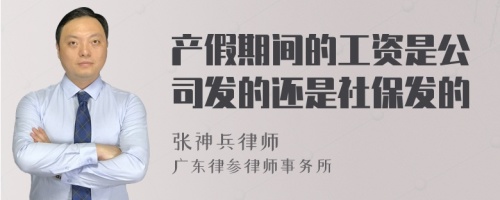 产假期间的工资是公司发的还是社保发的

张神兵律师
广东律参律师事务所